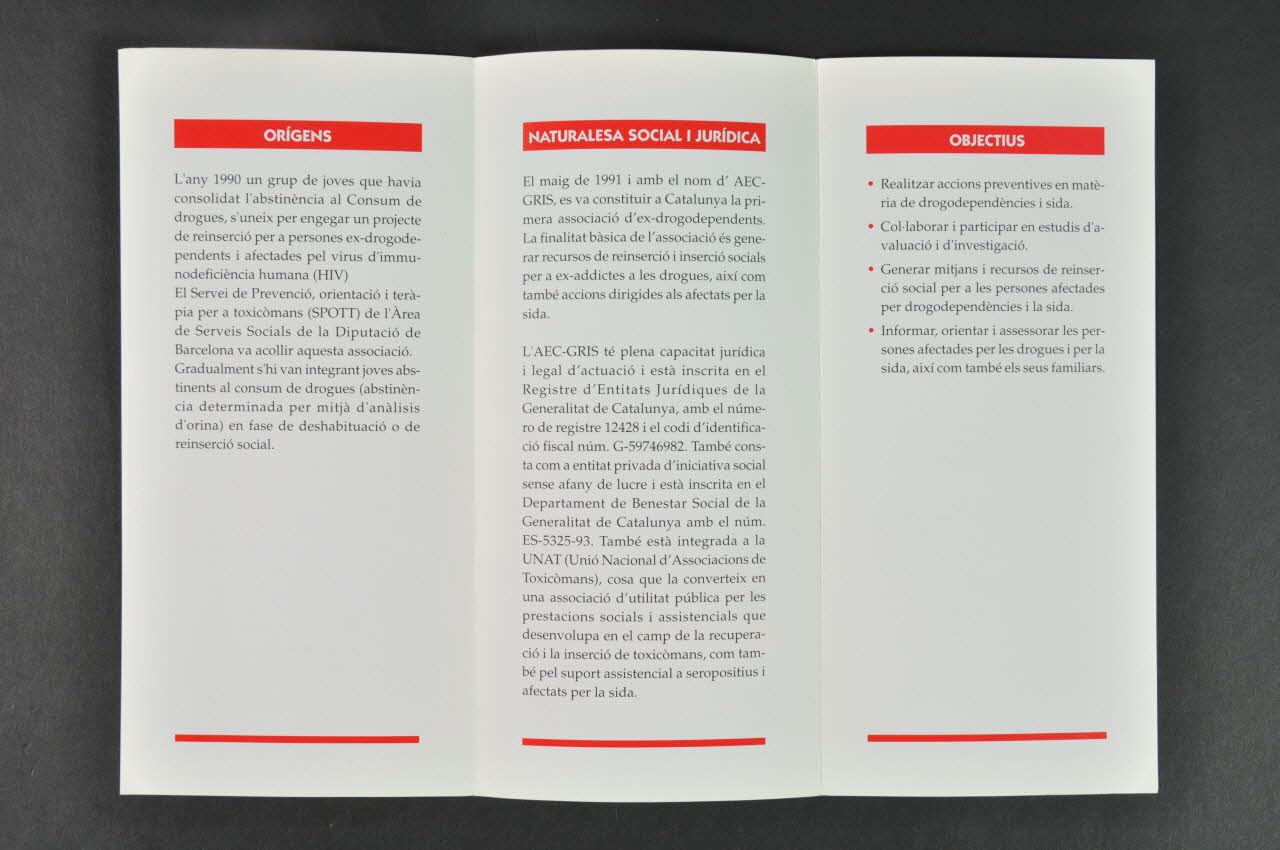 ORÍGENS

L'any 1990 un grup de joves que havia consolidat l'abstinència al Consum de drogues, s'uneix per engegar un projecte de reinserció per a persones ex-drogodependents i afectades pel virus d'immunodeficiència humana (HIV)
El Servei de Prevenció, orientació i teràpia per a toxicòmans (SPOTT) de l'Àrea de Serveis Socials de la Diputació de Barcelona va acollir aquesta associació.
Gradualment s'hi van integrant joves abstinents al consum de drogues (abstinència determinada per mitjà d'anàlisis d'orina) en fase de deshabituació o de reinserció social.

NATURALESA SOCIAL I JURÍDICA

El maig de 1991 i amb el nom d' AEC-GRIS, es va constituir a Catalunya la primera associació d'ex-drogodependents. La finalitat bàsica de l'associació és generar recursos de reinserció i inserció socials per a ex-addictes a les drogues, així com també accions dirigides als afectats per la sida.

L'AEC-GRIS té plena capacitat jurídica i legal d'actuació i està inscrita en el Registre d'Entitats Jurídiques de la Generalitat de Catalunya, amb el número de registre 12428 i el codi d'identificació fiscal núm. G-59746982. També consta com a entitat privada d'iniciativa social sense afany de lucre i està inscrita en el Departament de Benestar Social de la Generalitat de Catalunya amb el núm. ES-5325-93. També està integrada a la UNAT (Unió Nacional d'Associacions de Toxicòmans), cosa que la converteix en una associació d'utilitat pública per les prestacions socials i assistencials que desenvolupa en el camp de la recuperació i la inserció de toxicòmans, com també pel suport assistencial a seropositius i afectats per la sida.

OBJECTIUS

• Realitzar accions preventives en matèria de drogodependències i sida.
• Col·laborar i participar en estudis d'avaluació i d'investigació.
• Generar mitjans i recursos de reinserció social per a les persones afectades per drogodependències i la sida.
• Informar, orientar i assessorar les persones afectades per les drogues i per la sida, així com també els seus familiars.